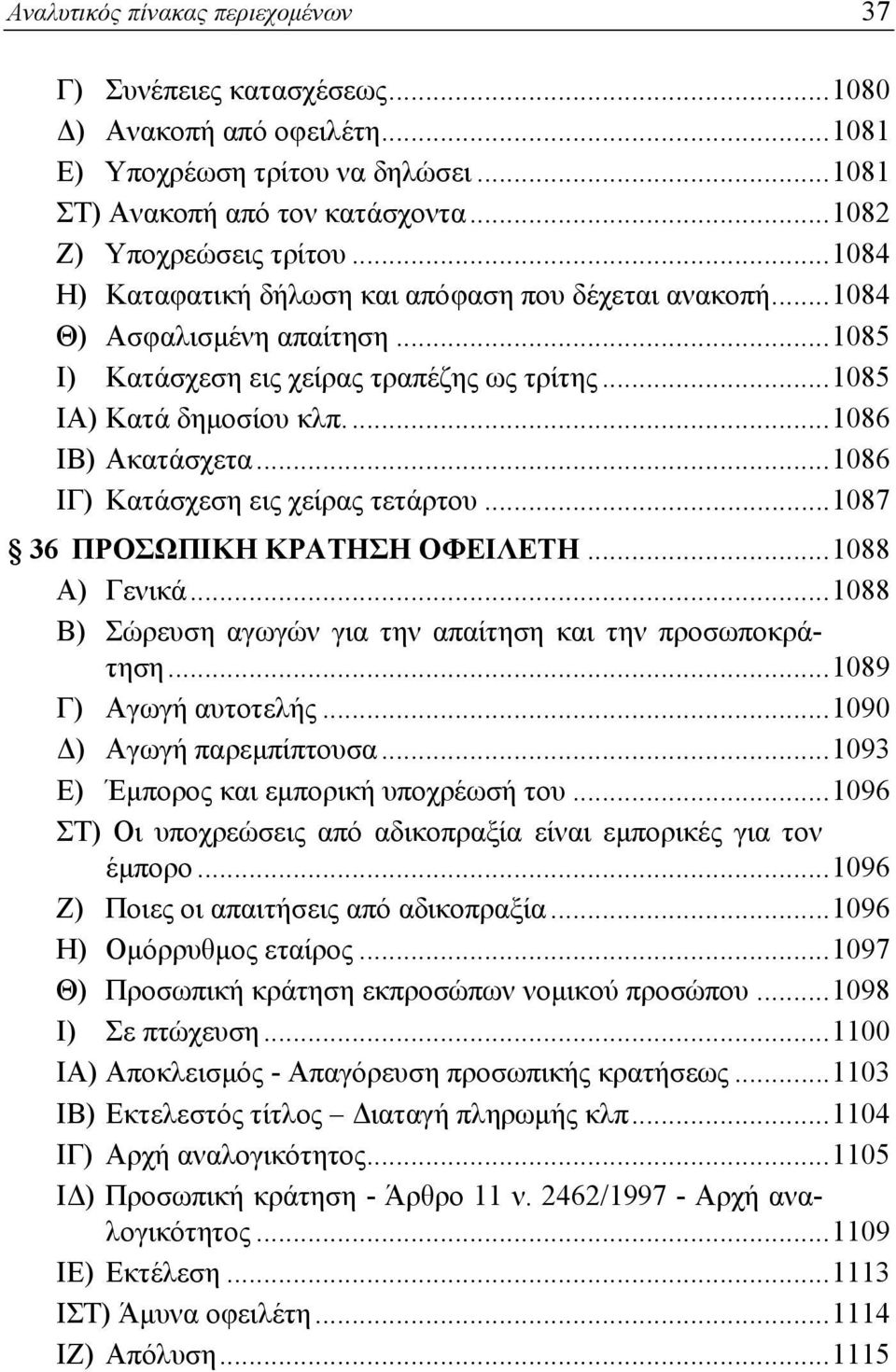 Αναλυτικός πίνακας περιεχομένων 37

Γ) Συνέπειες κατασχέσεως...1080
Δ) Ανακοπή από οφειλέτη...1081
Ε) Υποχρέωση τρίτου να δηλώσει...1081
ΣΤ) Ανακοπή από τον κατάσχοντα...1082
Ζ) Υποχρεώσεις τρίτου...1084
Η) Καταφατική δήλωση και απόφαση που δέχεται ανακοπή...1084
Θ) Ασφαλισμένη απαίτηση...1085
Ι) Κατάσχεση εις χείρας τραπέζης ως τρίτης...1085
ΙΑ) Κατά δημοσίου κλπ....1086
ΙΒ) Ακατάσχετα...1086
ΙΓ) Κατάσχεση εις χείρας τετάρτου...1087
§ 36 ΠΡΟΣΩΠΙΚΗ ΚΡΑΤΗΣΗ ΟΦΕΙΛΕΤΗ...1088
Α) Γενικά...1088
Β) Σώρευση αγωγών για την απαίτηση και την προσωποκράτηση...1089
Γ) Αγωγή αυτοτελής...1090
Δ) Αγωγή παρεμπίπτουσα...1093
Ε) Έμπορος και εμπορική υποχρέωσή του...1096
ΣΤ) Οι υποχρεώσεις από αδικοπραξία είναι εμπορικές για τον έμπορο...1096
Ζ) Ποιες οι απαιτήσεις από αδικοπραξία...1096
Η) Ομόρρυθμος εταίρος...1097
Θ) Προσωπική κράτηση εκπροσώπων νομικού προσώπου...1098
Ι) Σε πτώχευση...1100
ΙΑ) Αποκλεισμός - Απαγόρευση προσωπικής κρατήσεως...1103
ΙΒ) Εκτελεστός τίτλος – Διαταγή πληρωμής κλπ...1104
ΙΓ) Αρχή αναλογικότητος...1105
ΙΔ) Προσωπική κράτηση - Άρθρο 11 ν. 2462/1997 - Αρχή αναλογικότητος...1109
ΙΕ) Εκτέλεση...1113
ΙΣΤ) Άμυνα οφειλέτη...1114
ΙΖ) Απόλυση...1115